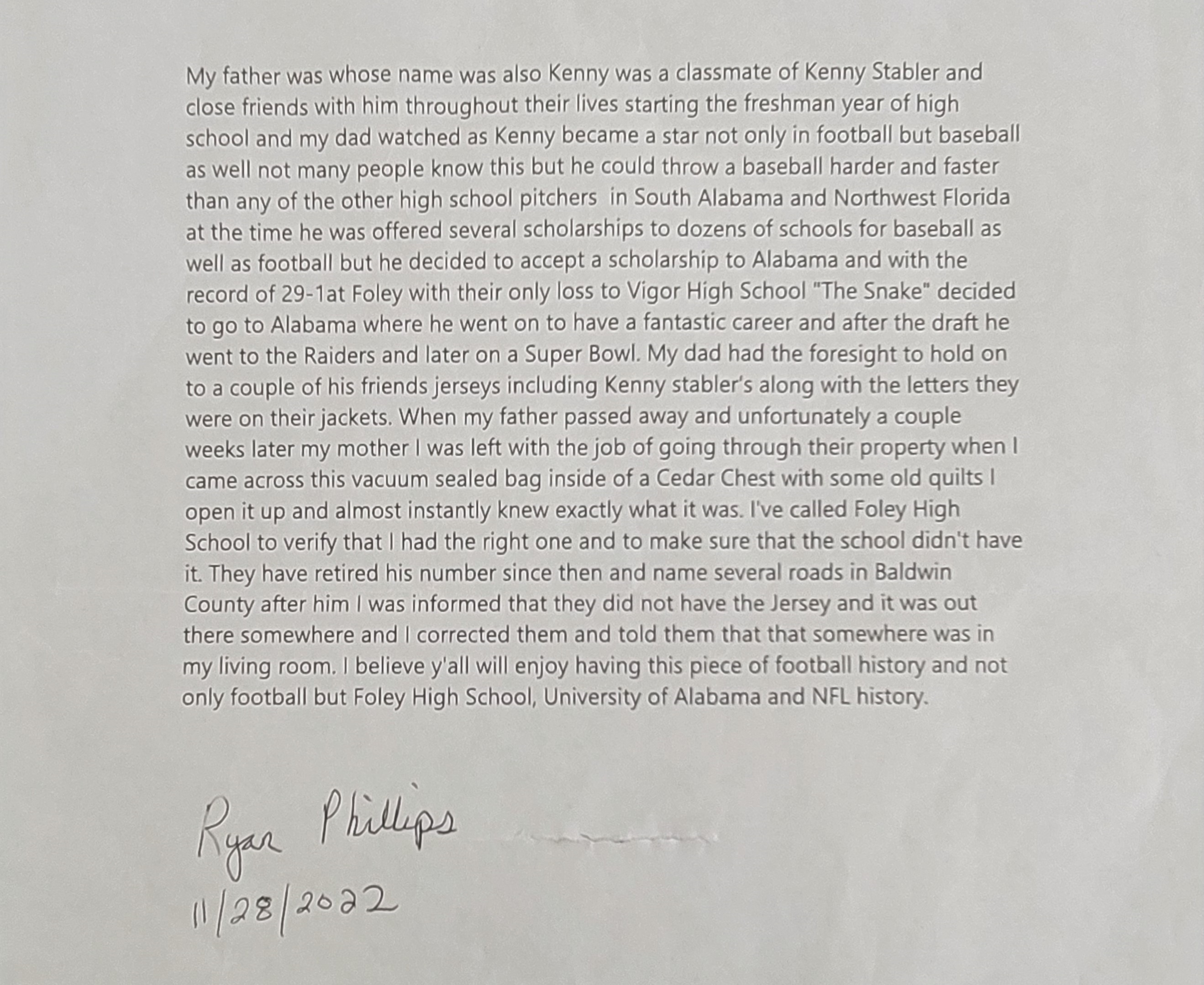 My father was whose name was also Kenny was a classmate of Kenny Stabler and close friends with him throughout their lives starting the freshman year of high school and my dad watched as Kenny became a star not only in football but baseball as well not many people know this but he could throw a baseball harder and faster than any of the other high school pitchers in South Alabama and Northwest Florida at the time he was offered several scholarships to dozens of schools for baseball as well as football but he decided to accept a scholarship to Alabama and with the record of 29-1at Foley with their only loss to Vigor High School "The Snake" decided to go to Alabama where he went on to have a fantastic career and after the draft he went to the Raiders and later on a Super Bowl. My dad had the foresight to hold on to a couple of his friends jerseys including Kenny stabler's along with the letters they were on their jackets. When my father passed away and unfortunately a couple weeks later my mother I was left with the job of going through their property when I came across this vacuum sealed bag inside of a Cedar Chest with some old quilts I open it up and almost instantly knew exactly what it was. I've called Foley High School to verify that I had the right one and to make sure that the school didn't have it. They have retired his number since then and name several roads in Baldwin County after him I was informed that they did not have the Jersey and it was out there somewhere and I corrected them and told them that that somewhere was in my living room. I believe y'all will enjoy having this piece of football history and not only football but Foley High School, University of Alabama and NFL history.

Ryan Phillips
11/28/2022